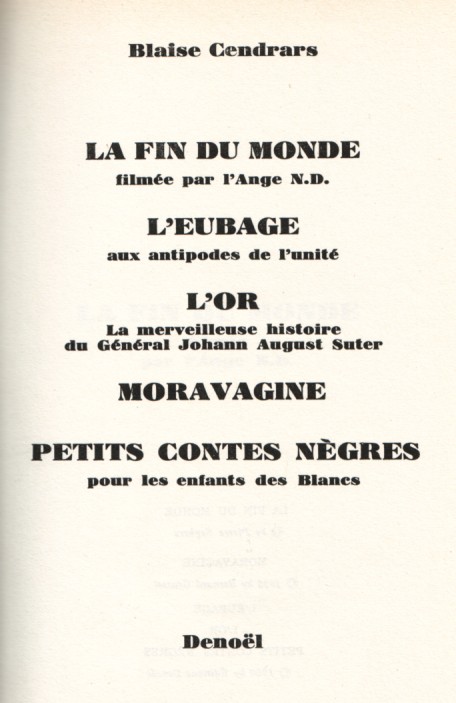 Blaise Cendrars

LA FIN DU MONDE
filmée par l'Ange N.D.

L'EUBAGE
aux antipodes de l'unité

L'OR
La merveilleuse histoire du Général Johann August Suter

MORAVAGINE

PETITS CONTES NÈGRES
pour les enfants des Blancs

Denoël